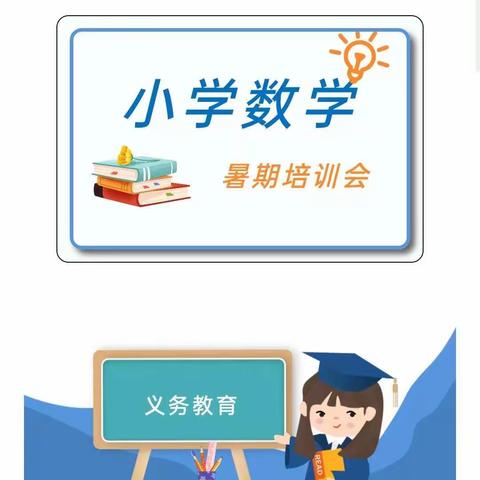 小学数学

暑期培训会

义务教育

READ